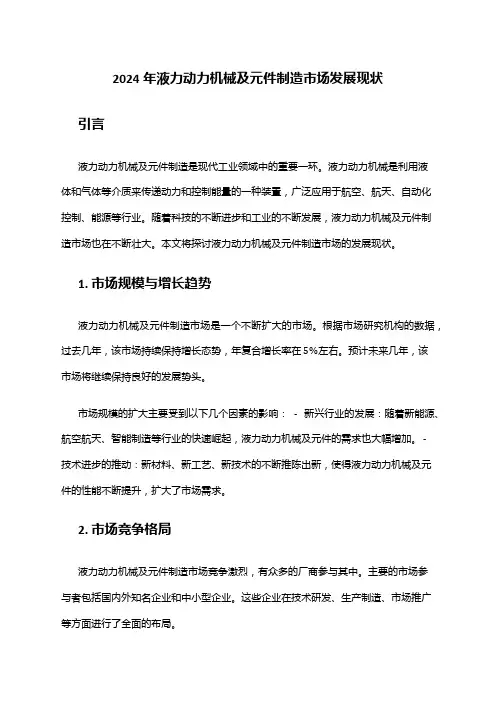 2024 年液力动力机械及元件制造市场发展现状

引言

液力动力机械及元件制造是现代工业领域中的重要一环。液力动力机械是利用液体和气体等介质来传递动力和控制能量的一种装置，广泛应用于航空、航天、自动化控制、能源等行业。随着科技的不断进步和工业的不断发展，液力动力机械及元件制造市场也在不断壮大。本文将探讨液力动力机械及元件制造市场的发展现状。

1. 市场规模与增长趋势

液力动力机械及元件制造市场是一个不断扩大的市场。根据市场研究机构的数据，过去几年，该市场持续保持增长态势，年复合增长率在 5%左右。预计未来几年，该市场将继续保持良好的发展势头。

市场规模的扩大主要受到以下几个因素的影响： - 新兴行业的发展：随着新能源、航空航天、智能制造等行业的快速崛起，液力动力机械及元件的需求也大幅增加。 - 技术进步的推动：新材料、新工艺、新技术的不断推陈出新，使得液力动力机械及元件的性能不断提升，扩大了市场需求。

2. 市场竞争格局

液力动力机械及元件制造市场竞争激烈，有众多的厂商参与其中。主要的市场参与者包括国内外知名企业和中小型企业。这些企业在技术研发、生产制造、市场推广等方面进行了全面的布局。